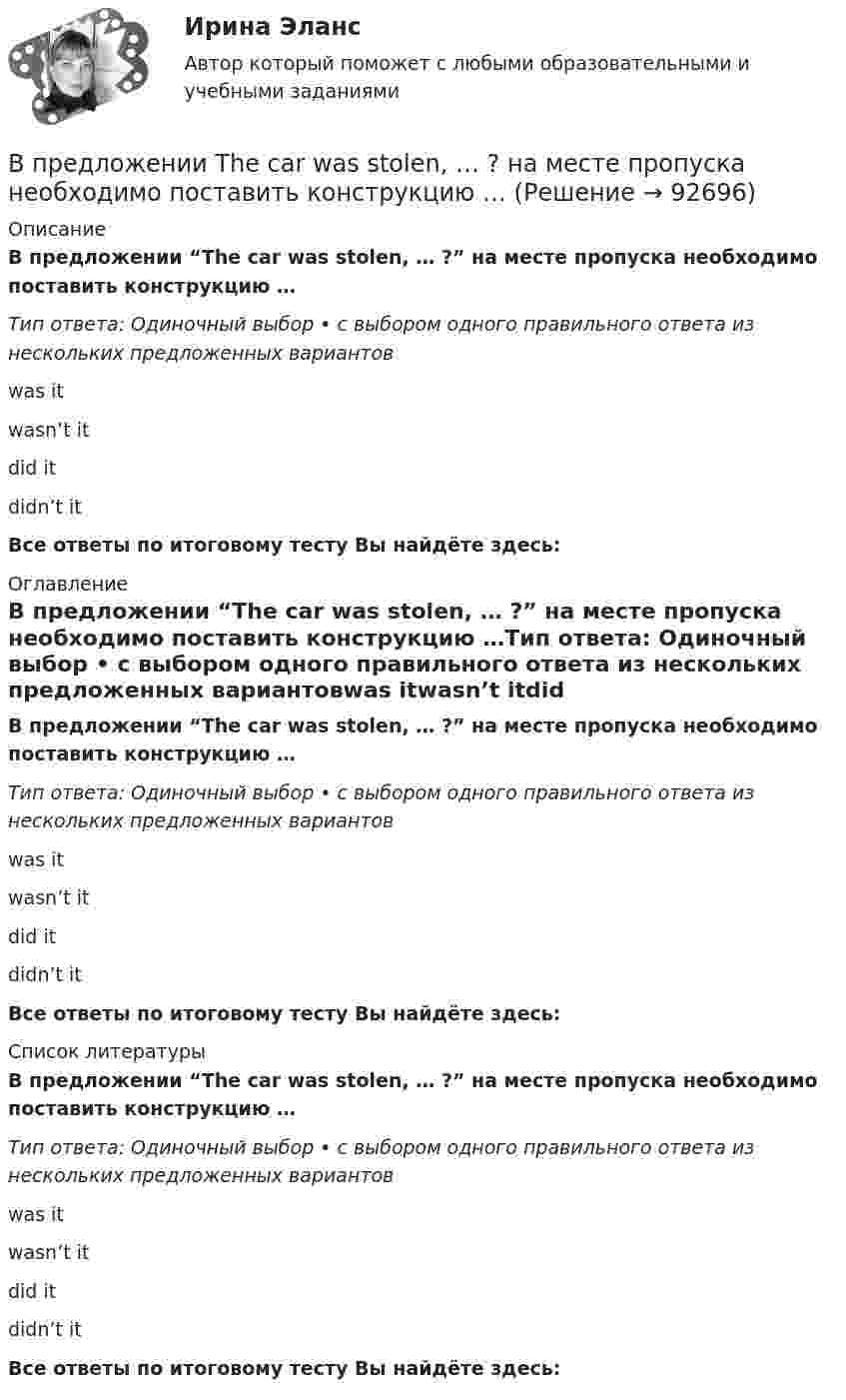 Ирина Эланс

Автор который поможет с любыми образовательными и учебными заданиями

В предложении The car was stolen, … ? на месте пропуска необходимо поставить конструкцию … (Решение → 92696)

Описание

В предложении "The car was stolen, … ?" на месте пропуска необходимо поставить конструкцию …

Тип ответа: Одиночный выбор • с выбором одного правильного ответа из нескольких предложенных вариантов

was it

wasn't it

did it

didn't it

Все ответы по итоговому тесту Вы найдёте здесь:

Оглавление

В предложении "The car was stolen, … ?" на месте пропуска необходимо поставить конструкцию …Тип ответа: Одиночный выбор • с выбором одного правильного ответа из нескольких предложенных вариантовwas itwasn't itdid

В предложении "The car was stolen, … ?" на месте пропуска необходимо поставить конструкцию …

Тип ответа: Одиночный выбор • с выбором одного правильного ответа из нескольких предложенных вариантов

was it

wasn't it

did it

didn't it

Все ответы по итоговому тесту Вы найдёте здесь:

Список литературы

В предложении "The car was stolen, … ?" на месте пропуска необходимо поставить конструкцию …

Тип ответа: Одиночный выбор • с выбором одного правильного ответа из нескольких предложенных вариантов

was it

wasn't it

did it

didn't it

Все ответы по итоговому тесту Вы найдёте здесь: